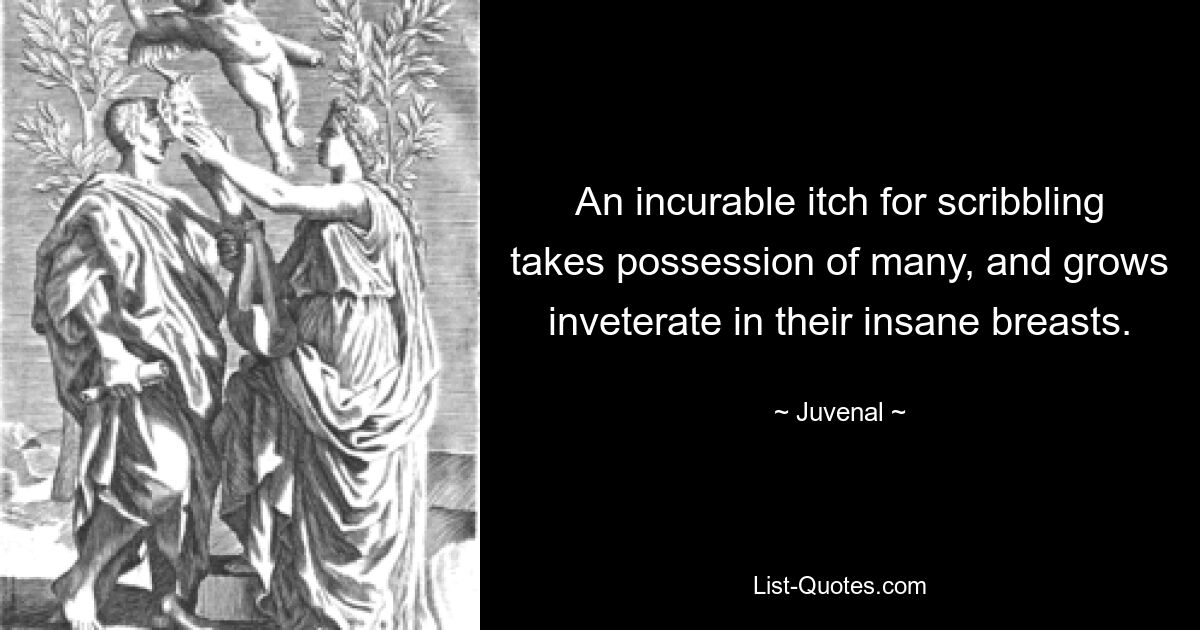 An incurable itch for scribbling takes possession of many, and grows inveterate in their insane breasts.

~ Juvenal ~

List-Quotes.com